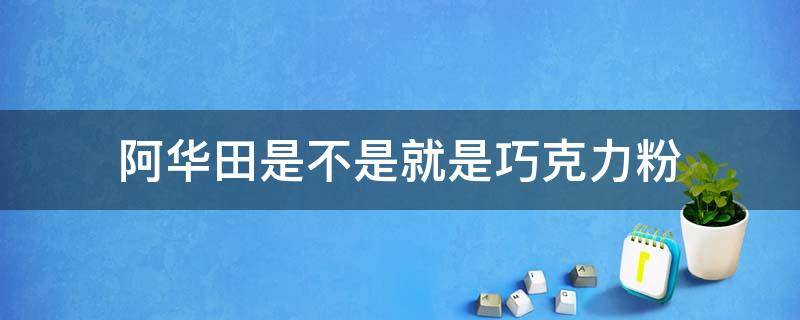 阿华田是不是就是巧克力粉